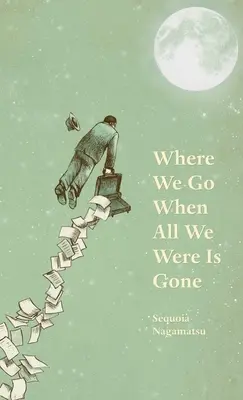 Where We Go When All We Were Is Gone

Sequoia Nagamatsu